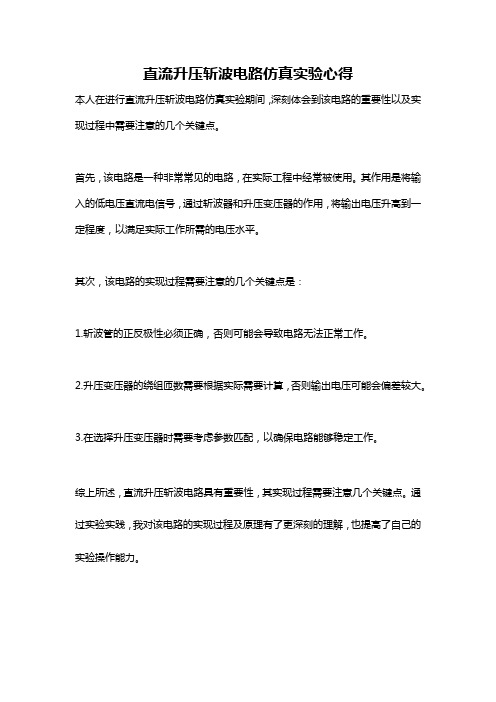 直流升压斩波电路仿真实验心得

本人在进行直流升压斩波电路仿真实验期间，深刻体会到该电路的重要性以及实现过程中需要注意的几个关键点。

首先，该电路是一种非常常见的电路，在实际工程中经常被使用。其作用是将输入的低电压直流电信号，通过斩波器和升压变压器的作用，将输出电压升高到一定程度，以满足实际工作所需的电压水平。

其次，该电路的实现过程需要注意的几个关键点是：

1.斩波管的正反极性必须正确，否则可能会导致电路无法正常工作。

2.升压变压器的绕组匝数需要根据实际需要计算，否则输出电压可能会偏差较大。

3.在选择升压变压器时需要考虑参数匹配，以确保电路能够稳定工作。

综上所述，直流升压斩波电路具有重要性，其实现过程需要注意几个关键点。通过实验实践，我对该电路的实现过程及原理有了更深刻的理解，也提高了自己的实验操作能力。